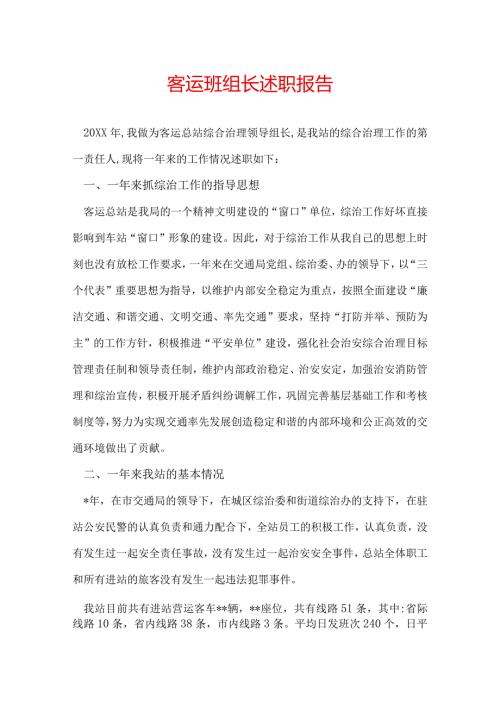 客运班组长述职报告

20XX年,我做为客运总站综合治理领导组长,是我站的综合治理工作的第一责任人,现将一年来的工作情况述职如下:

一、一年来抓综治工作的指导思想

客运总站是我局的一个精神文明建设的“窗口”单位,综治工作好坏直接影响到车站“窗口”形象的建设。因此,对于综治工作从我自己的思想上时刻也没有放松工作要求,一年来在交通局党组、综治委、办的领导下,以“三个代表”重要思想为指导,以维护内部安全稳定为重点,按照全面建设“廉洁交通、和谐交通、文明交通、率先交通”要求,坚持“打防并举、预防为主”的工作方针,积极推进“平安单位”建设,强化社会治安综合治理目标管理责任制和领导责任制,维护内部政治稳定、治安安定,加强治安消防管理和综治宣传,积极开展矛盾纠纷调解工作,巩固完善基层基础工作和考核制度等,努力为实现交通率先发展创造稳定和谐的内部环境和公正高效的交通环境做出了贡献。

二、一年来我站的基本情况

*年,在市交通局的领导下,在城区综治委和街道综治办的支持下,在驻站公安民警的认真负责和通力配合下,全站员工的积极工作,认真负责,没有发生过一起安全责任事故,没有发生过一起治安安全事件,总站全体职工和所有进站的旅客没有发生一起违法犯罪事件。

我站目前共有进站营运客车**辆,**座位,共有线路51条,其中:省际线路10条,省内线路38条,市内线路3条。平均日发班次240个,日平